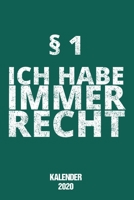 § 1

ICH HABE IMMER RECHT

KALENDER
2020